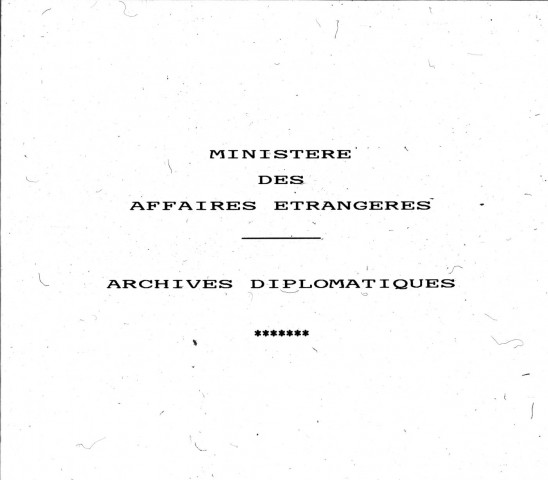 MINISTERE
DES
AFFAIRES ETRANGERES

ARCHIVES DIPLOMATIQUES

*******